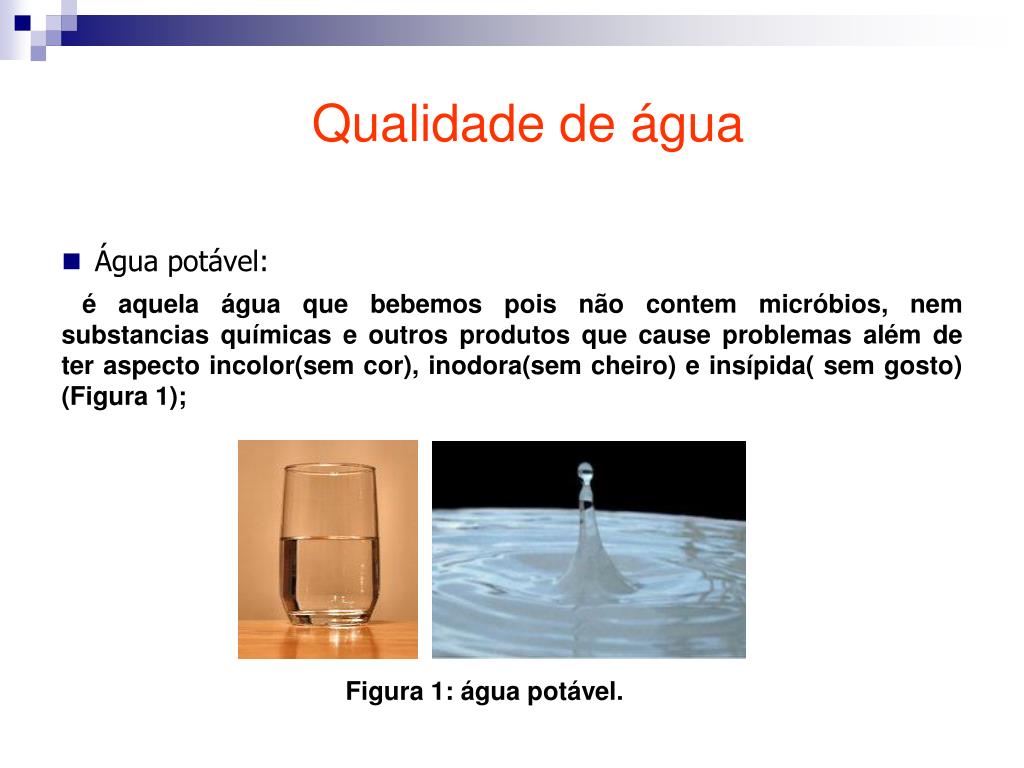 Qualidade de água

Água potável:

é aquela água que bebemos pois não contem micróbios, nem substancias químicas e outros produtos que cause problemas além de ter aspecto incolor(sem cor), inodora(sem cheiro) e insípida( sem gosto) (Figura 1);

Figura 1: água potável.